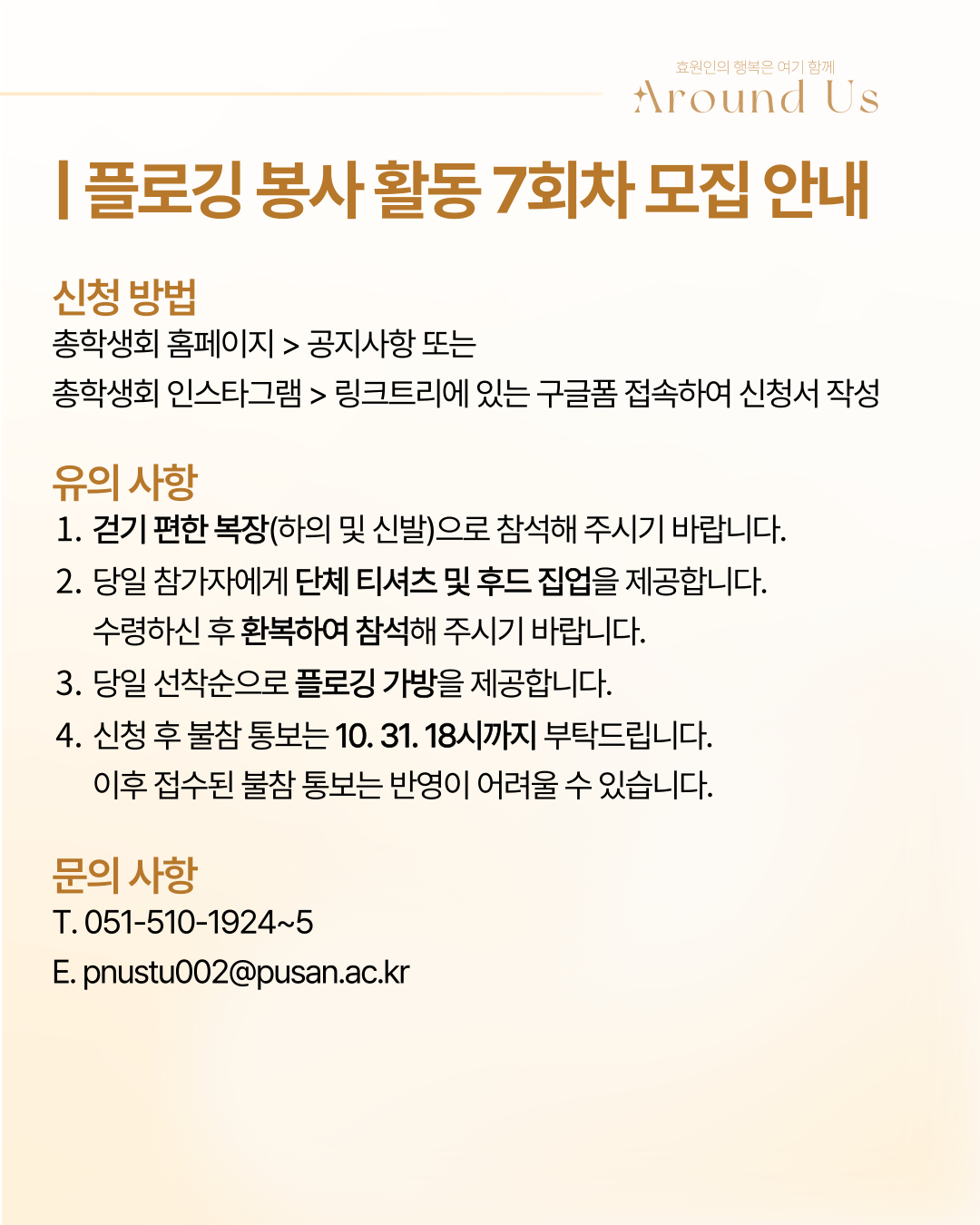 효원인의 행복은 여기 함께
Around Us

| 플로깅 봉사 활동 7회차 모집 안내

신청 방법
총학생회 홈페이지 > 공지사항 또는
총학생회 인스타그램 > 링크트리에 있는 구글폼 접속하여 신청서 작성

유의 사항
1. 걷기 편한 복장(하의 및 신발)으로 참석해 주시기 바랍니다.
2. 당일 참가자에게 단체 티셔츠 및 후드 집업을 제공합니다.
수령하신 후 환복하여 참석해 주시기 바랍니다.
3. 당일 선착순으로 플로깅 가방을 제공합니다.
4. 신청 후 불참 통보는 10. 31. 18시까지 부탁드립니다.
이후 접수된 불참 통보는 반영이 어려울 수 있습니다.

문의 사항
T. 051-510-1924~5
E. pnustu002@pusan.ac.kr